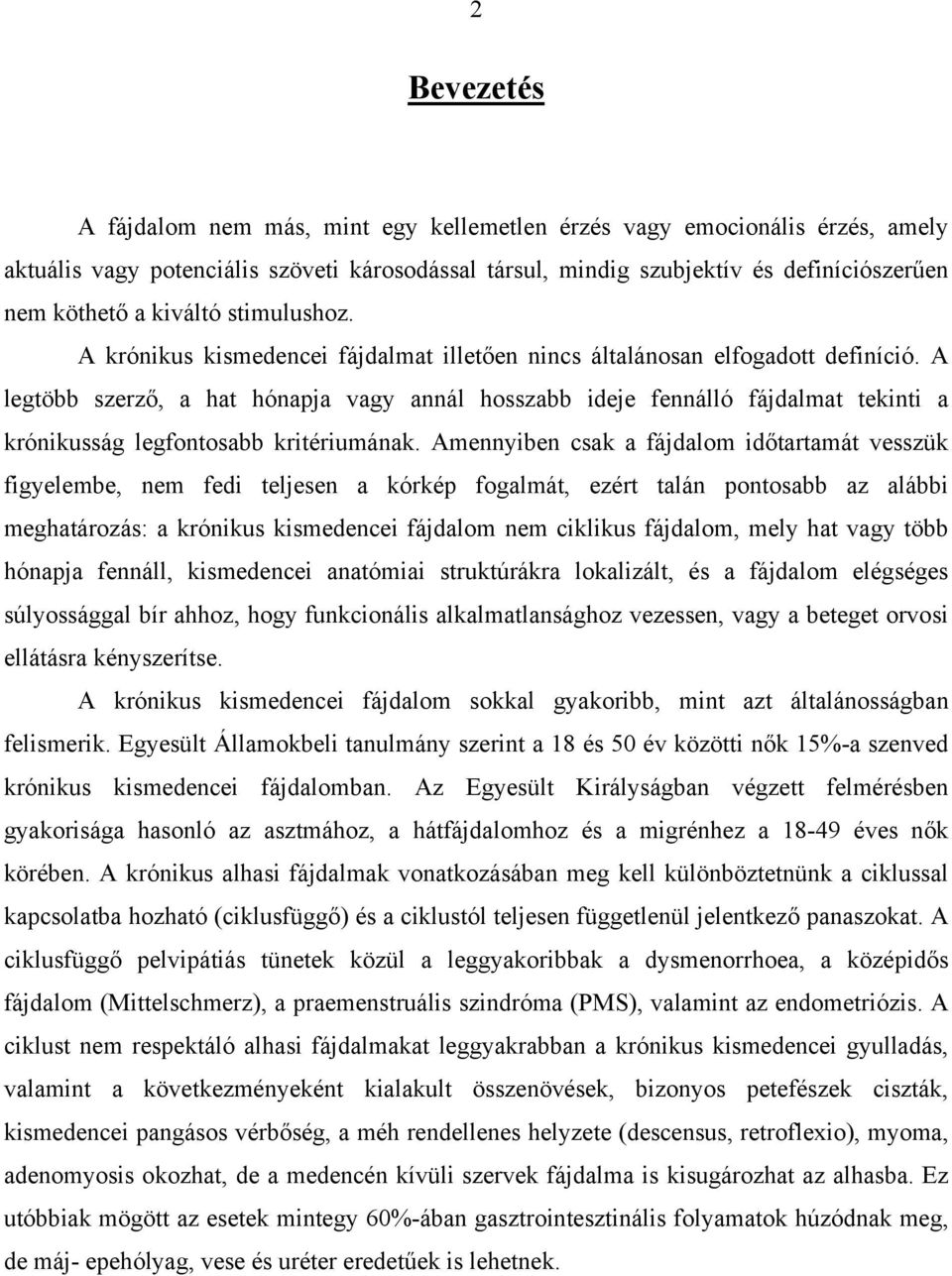 2

Bevezetés

A fájdalom nem más, mint egy kellemetlen érzés vagy emocionális érzés, amely aktuális vagy potenciális szöveti károsodással társul, mindig szubjektív és definíciószerűen nem köthető a kiváltó stimulushoz.

A krónikus kismedencei fájdalmat illetően nincs általánosan elfogadott definíció. A legtöbb szerző, a hat hónapja vagy annál hosszabb ideje fennálló fájdalmat tekinti a krónikusság legfontosabb kritériumának. Amennyiben csak a fájdalom időtartamát vesszük figyelembe, nem fedi teljesen a kórkép fogalmát, ezért talán pontosabb az alábbi meghatározás: a krónikus kismedencei fájdalom nem ciklikus fájdalom, mely hat vagy több hónapja fennáll, kismedencei anatómiai struktúrákra lokalizált, és a fájdalom elégséges súlyossággal bír ahhoz, hogy funkcionális alkalmatlansághoz vezessen, vagy a beteget orvosi ellátásra kényszerítse.

A krónikus kismedencei fájdalom sokkal gyakoribb, mint azt általánosságban felismerik. Egyesült Államokbeli tanulmány szerint a 18 és 50 év közötti nők 15%-a szenved krónikus kismedencei fájdalomban. Az Egyesült Királyságban végzett felmérésben gyakorisága hasonló az asztmához, a hátfájdalomhoz és a migrénhez a 18-49 éves nők körében. A krónikus alhasi fájdalmak vonatkozásában meg kell különböztetnünk a ciklussal kapcsolatba hozható (ciklusfüggő) és a ciklustól teljesen függetlenül jelentkező panaszokat. A ciklusfüggő pelvipátiás tünetek közül a leggyakoribbak a dysmenorrhoea, a középidős fájdalom (Mittelschmerz), a praemenstruális szindróma (PMS), valamint az endometriózis. A ciklust nem respektáló alhasi fájdalmakat leggyakrabban a krónikus kismedencei gyulladás, valamint a következményeként kialakult összenövések, bizonyos petefészek ciszták, kismedencei pangásos vérbőség, a méh rendellenes helyzete (descensus, retroflexio), myoma, adenomyosis okozhat, de a medencén kívüli szervek fájdalma is kisugározhat az alhasba. Ez utóbbiak mögött az esetek mintegy 60%-ában gasztrointesztinális folyamatok húzódnak meg, de máj- epehólyag, vese és uréter eredetűek is lehetnek.